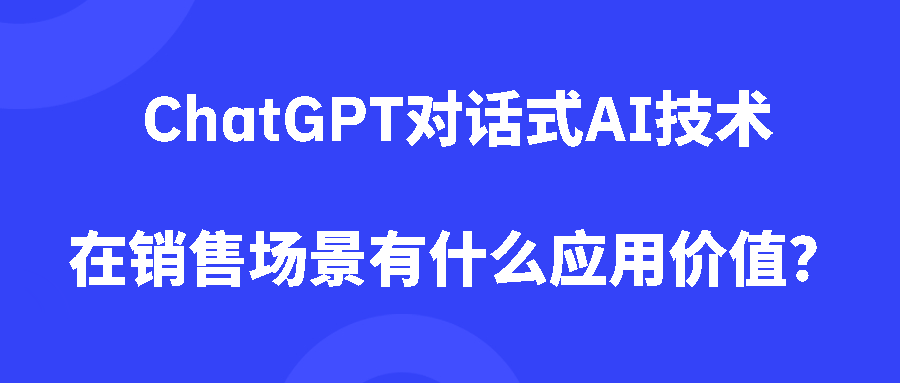 ChatGPT对话式AI技术

在销售场景有什么应用价值？